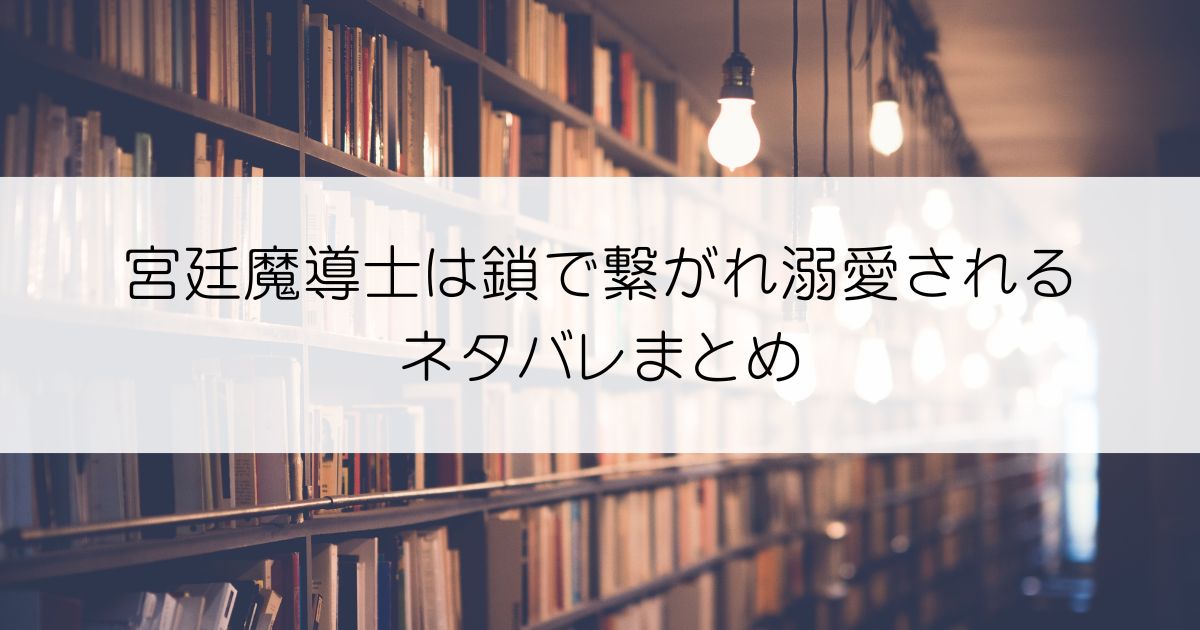 宮廷魔導士は鎖で繋がれ溺愛される
ネタバレまとめ